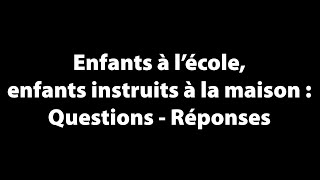 Enfants à l’école,
enfants instruits à la maison :
Questions - Réponses